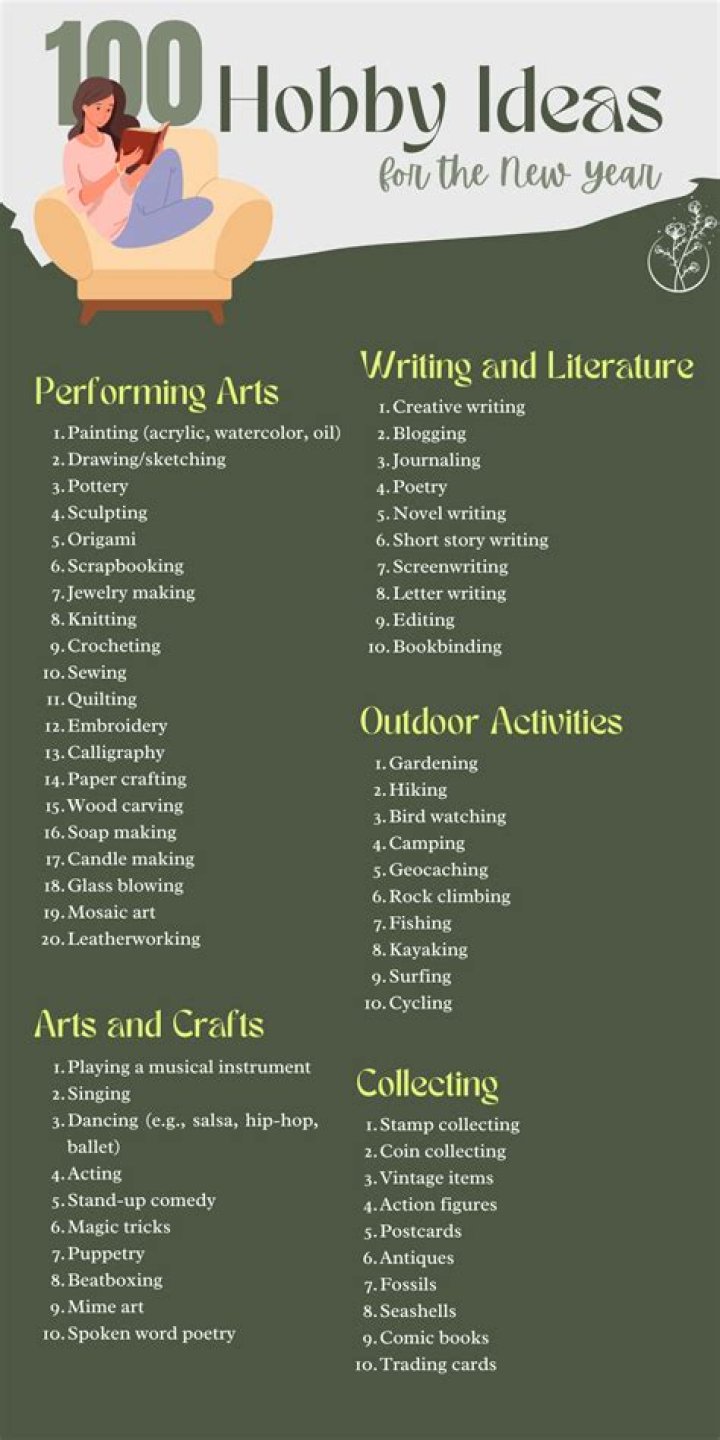 100 Hobby Ideas
for the New Year

Performing Arts
1. Painting (acrylic, watercolor, oil)
2. Drawing/sketching
3. Pottery
4. Sculpting
5. Origami
6. Scrapbooking
7. Jewelry making
8. Knitting
9. Crocheting
10. Sewing
11. Quilting
12. Embroidery
13. Calligraphy
14. Paper crafting
15. Wood carving
16. Soap making
17. Candle making
18. Glass blowing
19. Mosaic art
20. Leatherworking

Arts and Crafts
1. Playing a musical instrument
2. Singing
3. Dancing (e.g., salsa, hip-hop, ballet)
4. Acting
5. Stand-up comedy
6. Magic tricks
7. Puppetry
8. Beatboxing
9. Mime art
10. Spoken word poetry

Writing and Literature
1. Creative writing
2. Blogging
3. Journaling
4. Poetry
5. Novel writing
6. Short story writing
7. Screenwriting
8. Letter writing
9. Editing
10. Bookbinding

Outdoor Activities
1. Gardening
2. Hiking
3. Bird watching
4. Camping
5. Geocaching
6. Rock climbing
7. Fishing
8. Kayaking
9. Surfing
10. Cycling

Collecting
1. Stamp collecting
2. Coin collecting
3. Vintage items
4. Action figures
5. Postcards
6. Antiques
7. Fossils
8. Seashells
9. Comic books
10. Trading cards